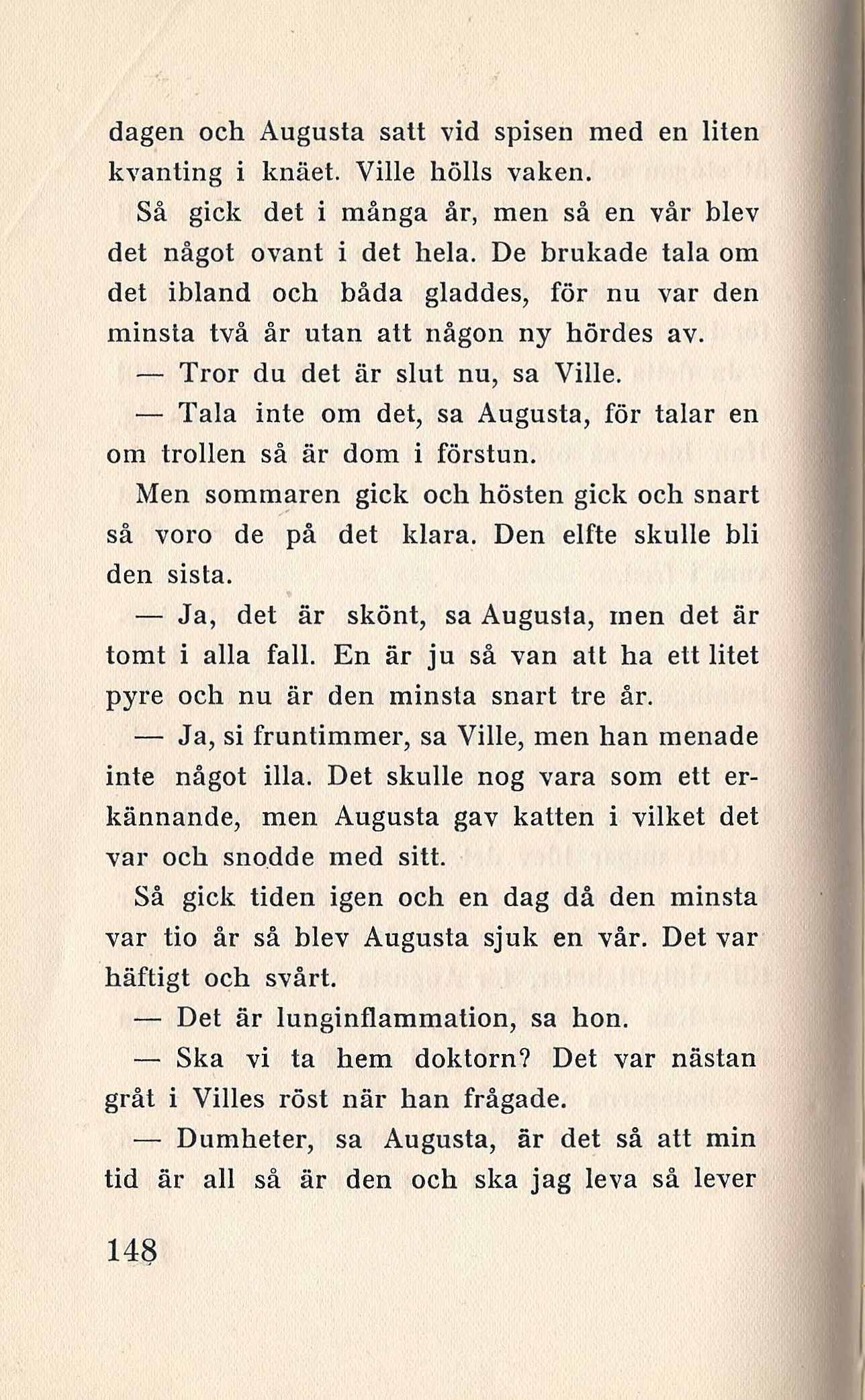 dagen och Augusta satt vid spisen med en liten kvanting i knäet. Ville hölls vaken.

Så gick det i många år, men så en vår blev det något ovant i det hela. De brukade tala om det ibland och båda gladdes, för nu var den minsta två år utan att någon ny hördes av.

— Tror du det är slut nu, sa Ville.

— Tala inte om det, sa Augusta, för talar en om trollen så är dom i förstun.

Men sommaren gick och hösten gick och snart så voro de på det klara. Den elfte skulle bli den sista.

— Ja, det är skönt, sa Augusta, men det är tomt i alla fall. En är ju så van att ha ett litet pyre och nu är den minsta snart tre år.

— Ja, si fruntimmer, sa Ville, men han menade inte något illa. Det skulle nog vara som ett erkännande, men Augusta gav katten i vilket det var och snodde med sitt.

Så gick tiden igen och en dag då den minsta var tio år så blev Augusta sjuk en vår. Det var häftigt och svårt.

— Det är lunginflammation, sa hon.

— Ska vi ta hem doktorn? Det var nästan gråt i Villes röst när han frågade.

— Dumheter, sa Augusta, är det så att min tid är all så är den och ska jag leva så lever

148